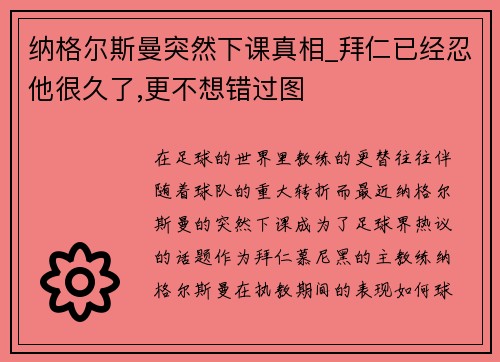 纳格尔斯曼突然下课真相_拜仁已经忍他很久了,更不想错过图

在足球的世界里教练的更替往往伴随着球队的重大转折而最近纳格尔斯曼的突然下课成为了足球界热议的话题作为拜仁慕尼黑的主教练纳格尔斯曼在执教期间的表现如何球